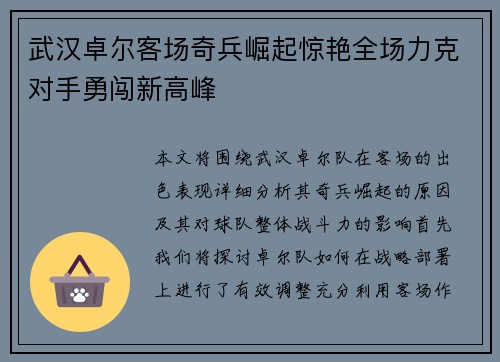 武汉卓尔客场奇兵崛起惊艳全场力克对手勇闯新高峰

本文将围绕武汉卓尔队在客场的出色表现详细分析其奇兵崛起的原因及其对球队整体战斗力的影响首先我们将探讨卓尔队如何在战略部署上进行了有效调整充分利用客场作